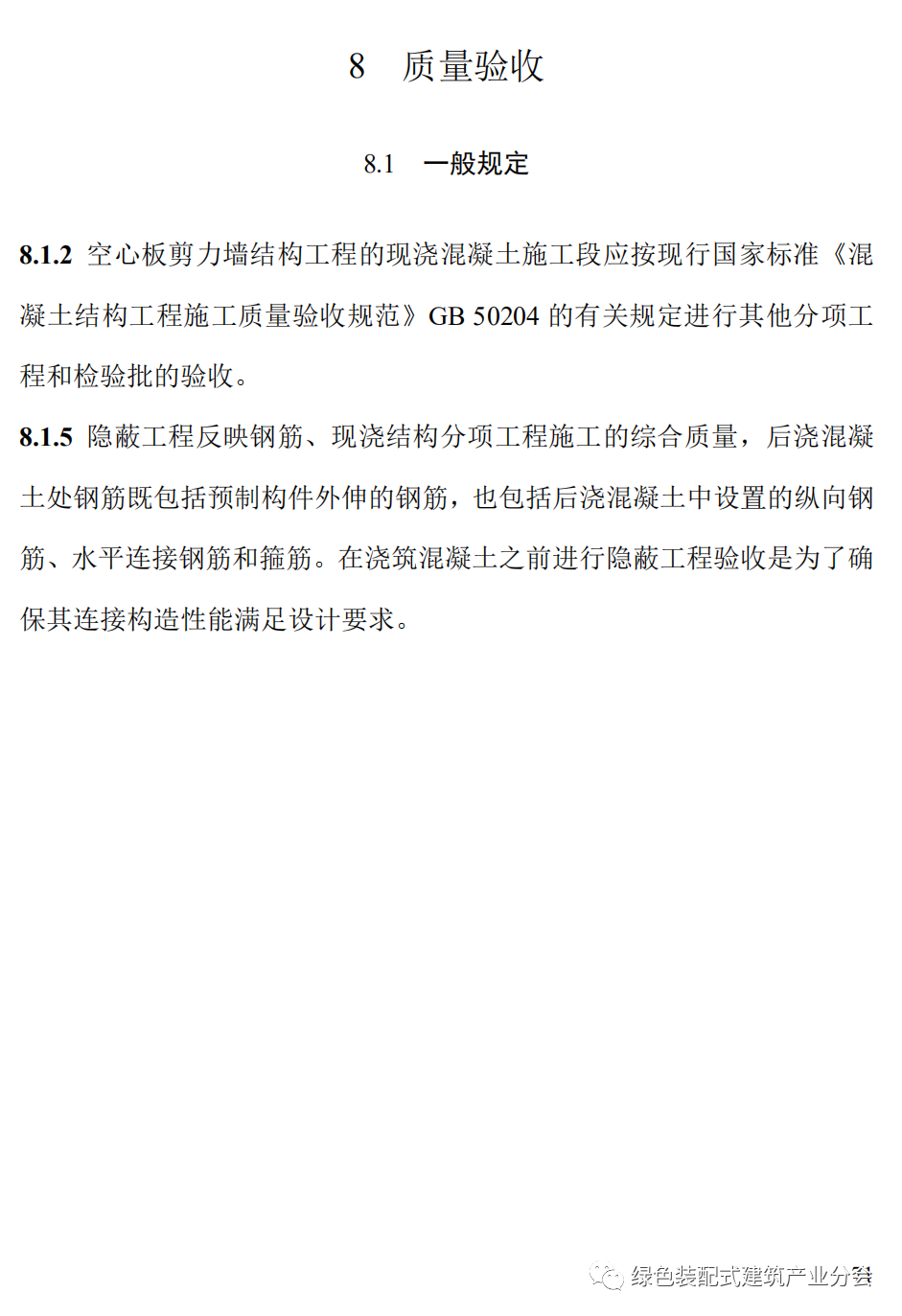 8　质量验收

8.1　一般规定

8.1.2 空心板剪力墙结构工程的现浇混凝土施工段应按现行国家标准《混凝土结构工程施工质量验收规范》GB 50204 的有关规定进行其他分项工程和检验批的验收。

8.1.5 隐蔽工程反映钢筋、现浇结构分项工程施工的综合质量，后浇混凝土处钢筋既包括预制构件外伸的钢筋，也包括后浇混凝土中设置的纵向钢筋、水平连接钢筋和箍筋。在浇筑混凝土之前进行隐蔽工程验收是为了确保其连接构造性能满足设计要求。

绿色装配式建筑产业分会